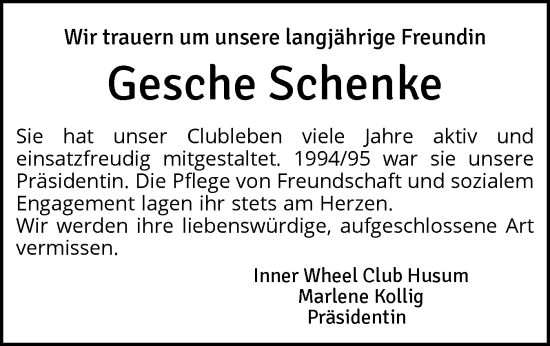 Wir trauern um unsere langjährige Freundin

Gesche Schenke

Sie hat unser Clubleben viele Jahre aktiv und einsatzfreudig mitgestaltet. 1994/95 war sie unsere Präsidentin. Die Pflege von Freundschaft und sozialem Engagement lagen ihr stets am Herzen.
Wir werden ihre liebenswürdige, aufgeschlossene Art vermissen.

Inner Wheel Club Husum
Marlene Kollig
Präsidentin